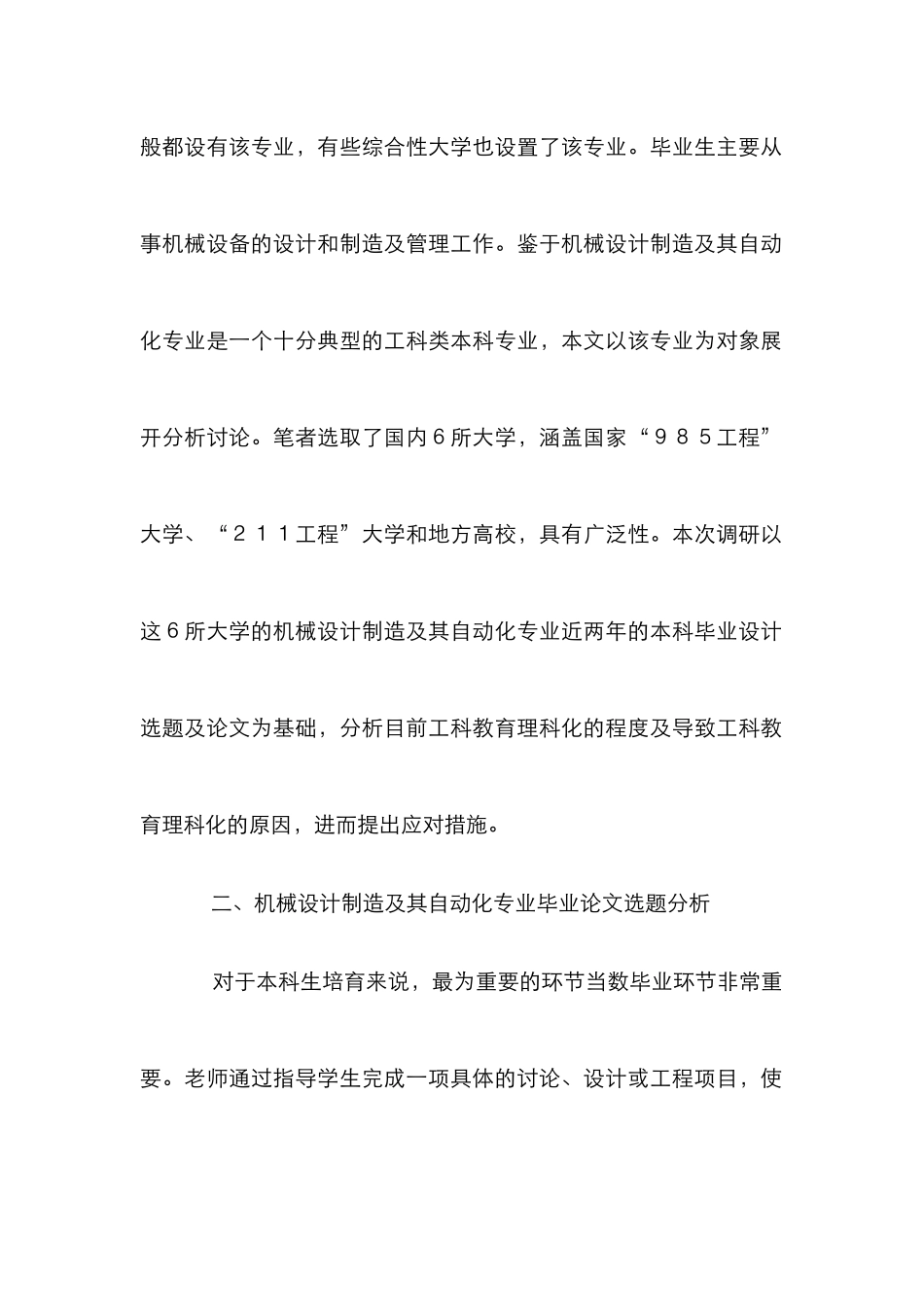 般都设有该专业，有些综合性大学也设置了该专业。毕业生主要从事机械设备的设计和制造及管理工作。鉴于机械设计制造及其自动化专业是一个十分典型的工科类本科专业，本文以该专业为对象展开分析讨论。笔者选取了国内６所大学，涵盖国家“９８５工程”大学、“２１１工程”大学和地方高校，具有广泛性。本次调研以这６所大学的机械设计制造及其自动化专业近两年的本科毕业设计选题及论文为基础，分析目前工科教育理科化的程度及导致工科教育理科化的原因，进而提出应对措施。

二、机械设计制造及其自动化专业毕业论文选题分析

对于本科生培育来说，最为重要的环节当数毕业环节非常重要。老师通过指导学生完成一项具体的讨论、设计或工程项目，使